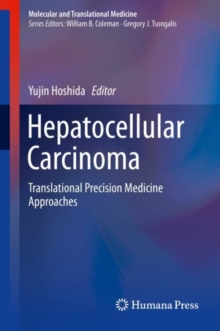 Molecular and Translational Medicine
Series Editors: William B. Coleman · Gregory J. Tsongalis

Yujin Hoshida Editor

Hepatocellular Carcinoma

Translational Precision Medicine Approaches

Humana Press